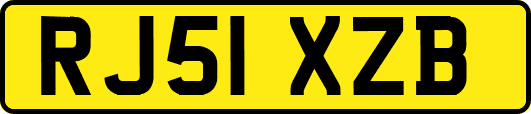 RJ51 XZB